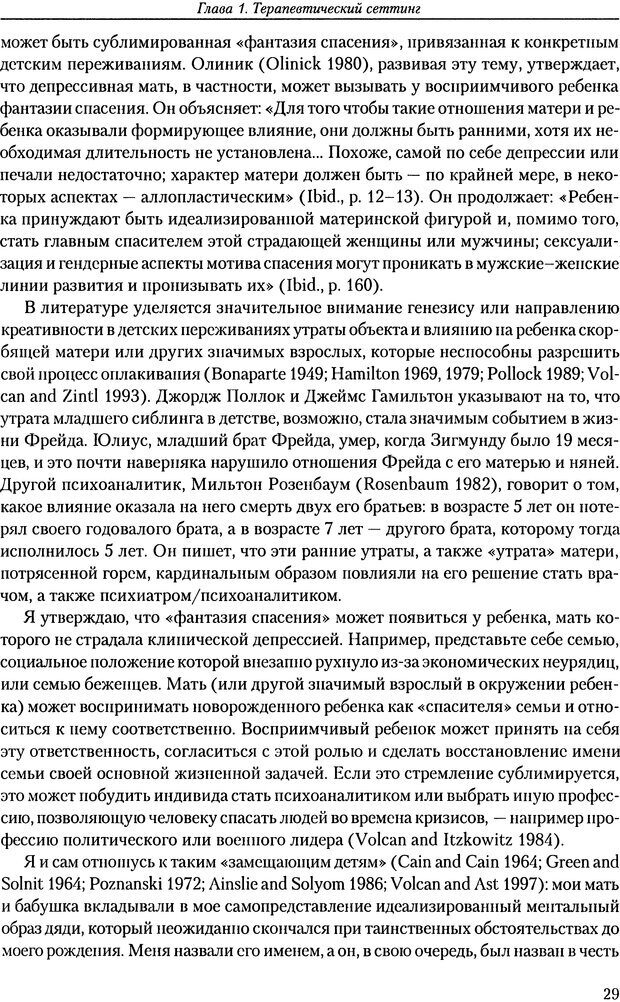 Глава 1. Терапевтический сеттинг

может быть сублимированная «фантазия спасения», привязанная к конкретным детским переживаниям. Олиник (Olinick 1980), развивая эту тему, утверждает, что депрессивная мать, в частности, может вызывать у восприимчивого ребенка фантазии спасения. Он объясняет: «Для того чтобы такие отношения матери и ребенка оказывали формирующее влияние, они должны быть ранними, хотя их необходимая длительность не установлена... Похоже, самой по себе депрессии или печали недостаточно; характер матери должен быть — по крайней мере, в некоторых аспектах — аллопластическим» (Ibid., p. 12–13). Он продолжает: «Ребенка принуждают быть идеализированной материнской фигурой и, помимо того, стать главным спасителем этой страдающей женщины или мужчины; сексуализация и гендерные аспекты мотива спасения могут проникать в мужские–женские линии развития и пронизывать их» (Ibid., p. 160).

В литературе уделяется значительное внимание генезису или направлению креативности в детских переживаниях утраты объекта и влиянию на ребенка скорбящей матери или других значимых взрослых, которые неспособны разрешить свой процесс оплакивания (Bonaparte 1949; Hamilton 1969, 1979; Pollock 1989; Volcan and Zintl 1993). Джордж Поллок и Джеймс Гамильтон указывают на то, что утрата младшего сиблинга в детстве, возможно, стала значимым событием в жизни Фрейда. Юлиус, младший брат Фрейда, умер, когда Зигмунду было 19 месяцев, и это почти наверняка нарушило отношения Фрейда с его матерью и няней. Другой психоаналитик, Мильтон Розенбаум (Rosenbaum 1982), говорит о том, какое влияние оказала на него смерть двух его братьев: в возрасте 5 лет он потерял своего годовалого брата, а в возрасте 7 лет — другого брата, которому тогда исполнилось 5 лет. Он пишет, что эти ранние утраты, а также «утрата» матери, потрясенной горем, кардинальным образом повлияли на его решение стать врачом, а также психиатром/психоаналитиком.

Я утверждаю, что «фантазия спасения» может появиться у ребенка, мать которого не страдала клинической депрессией. Например, представьте себе семью, социальное положение которой внезапно рухнуло из-за экономических неурядиц, или семью беженцев. Мать (или другой значимый взрослый в окружении ребенка) может воспринимать новорожденного ребенка как «спасителя» семьи и относиться к нему соответственно. Восприимчивый ребенок может принять на себя эту ответственность, согласиться с этой ролью и сделать восстановление имени семьи своей основной жизненной задачей. Если это стремление сублимируется, это может побудить индивида стать психоаналитиком или выбрать иную профессию, позволяющую человеку спасать людей во времена кризисов, — например профессию политического или военного лидера (Volcan and Itzkowitz 1984).

Я и сам отношусь к таким «замещающим детям» (Cain and Cain 1964; Green and Solnit 1964; Poznanski 1972; Ainslie and Solyom 1986; Volcan and Ast 1997): мои мать и бабушка вкладывали в мое самопредставление идеализированный ментальный образ дяди, который неожиданно скончался при таинственных обстоятельствах до моего рождения. Меня назвали его именем, а он, в свою очередь, был назван в честь

29